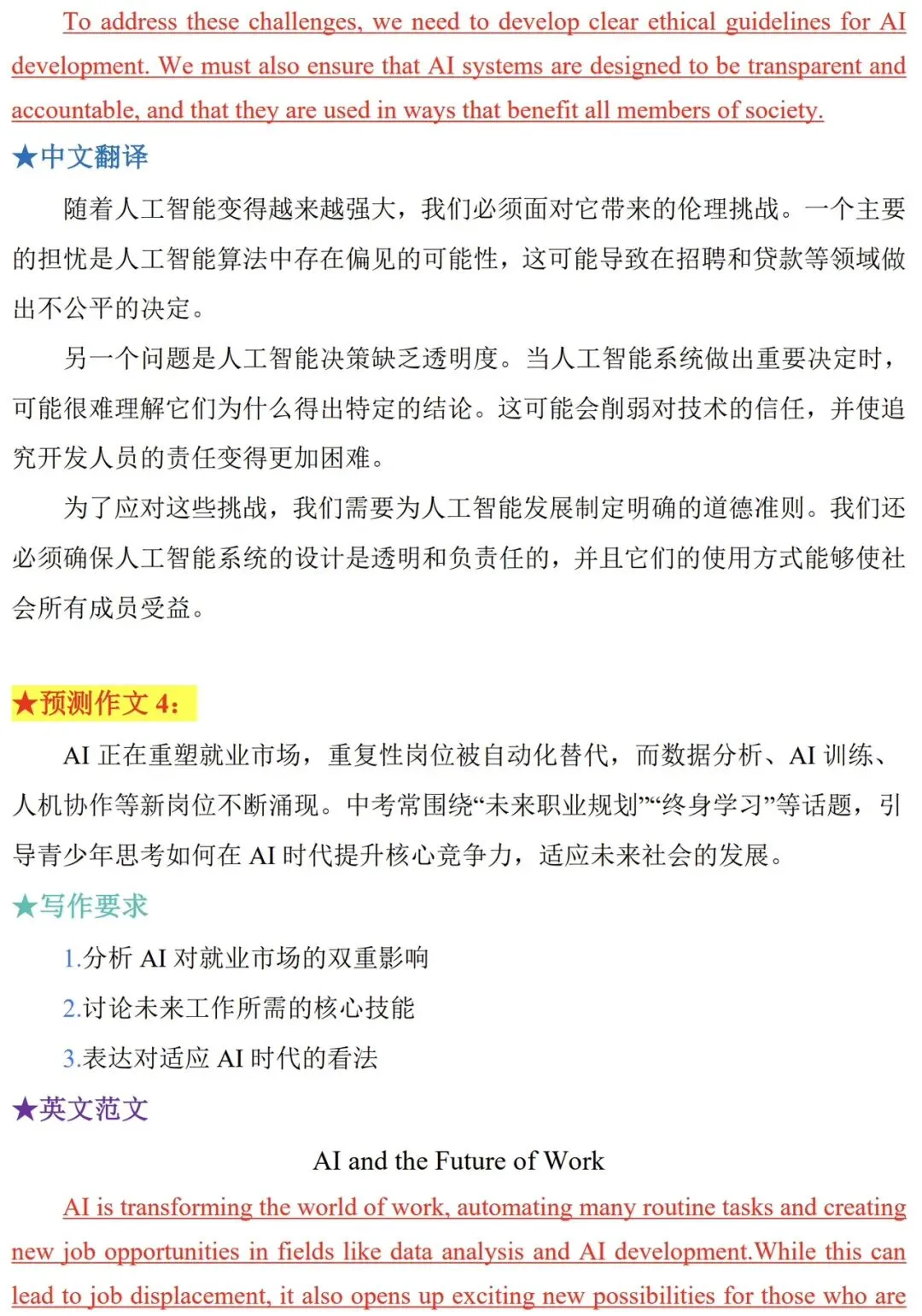 To address these challenges, we need to develop clear ethical guidelines for AI development. We must also ensure that AI systems are designed to be transparent and accountable, and that they are used in ways that benefit all members of society.

★中文翻译

随着人工智能变得越来越强大，我们必须面对它带来的伦理挑战。一个主要的担忧是人工智能算法中存在偏见的可能性，这可能导致在招聘和贷款等领域做出不公平的决定。

另一个问题是人工智能决策缺乏透明度。当人工智能系统做出重要决定时，可能很难理解它们为什么得出特定的结论。这可能会削弱对技术的信任，并使追究开发人员的责任变得更加困难。

为了应对这些挑战，我们需要为人工智能发展制定明确的道德准则。我们还必须确保人工智能系统的设计是透明和负责任的，并且它们的使用方式能够使社会所有成员受益。

★预测作文 4:

AI 正在重塑就业市场，重复性岗位被自动化替代，而数据分析、AI 训练、人机协作等新岗位不断涌现。中考常围绕“未来职业规划”“终身学习”等话题，引导青少年思考如何在 AI 时代提升核心竞争力，适应未来社会的发展。

★写作要求

1.分析 AI 对就业市场的双重影响

2.讨论未来工作所需的核心技能

3.表达对适应 AI 时代的看法

★英文范文

AI and the Future of Work

AI is transforming the world of work, automating many routine tasks and creating new job opportunities in fields like data analysis and AI development.While this can lead to job displacement, it also opens up exciting new possibilities for those who are